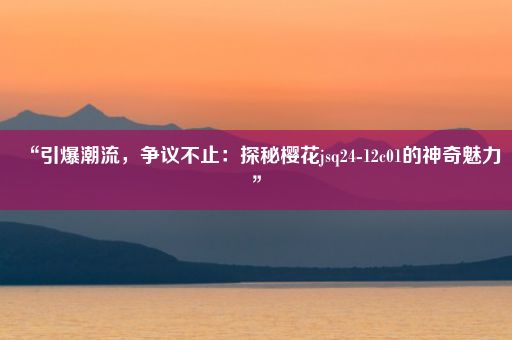 “引爆潮流，争议不止：探秘樱花jsq24-12c01的神奇魅力”